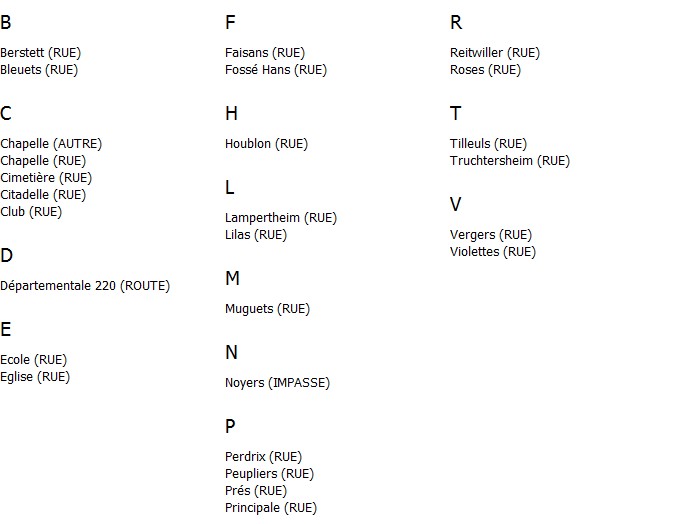 B

Berstett (RUE)
Bleuets (RUE)

C

Chapelle (AUTRE)
Chapelle (RUE)
Cimetière (RUE)
Citadelle (RUE)
Club (RUE)

D

Départementale 220 (ROUTE)

E

Ecole (RUE)
Eglise (RUE)

F

Faisans (RUE)
Fossé Hans (RUE)

H

Houblon (RUE)

L

Lampertheim (RUE)
Lilas (RUE)

M

Muguets (RUE)

N

Noyers (IMPASSE)

P

Perdrix (RUE)
Peupliers (RUE)
Prés (RUE)
Principale (RUE)

R

Reitwiller (RUE)
Roses (RUE)

T

Tilleuls (RUE)
Truchtersheim (RUE)

V

Vergers (RUE)
Violettes (RUE)